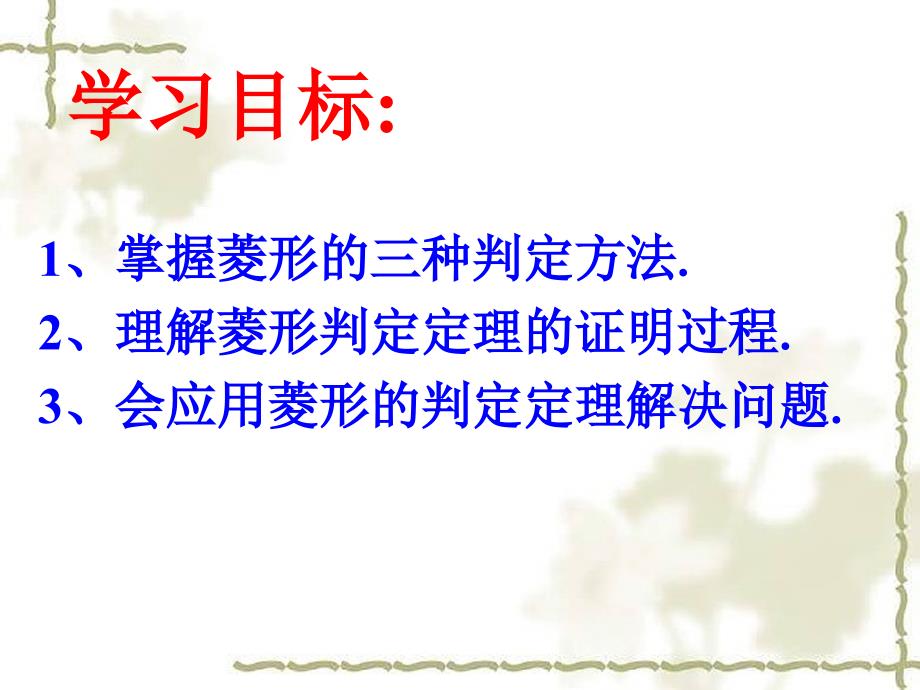 学习目标:

1、掌握菱形的三种判定方法.

2、理解菱形判定定理的证明过程.

3、会应用菱形的判定定理解决问题.